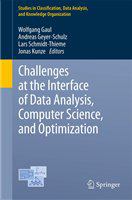 Studies in Classification, Data Analysis, and Knowledge Organization

Wolfgang Gaul
Andreas Geyer-Schulz
Lars Schmidt-Thieme
Jonas Kunze Editors

Challenges at the Interface of Data Analysis, Computer Science, and Optimization

Springer